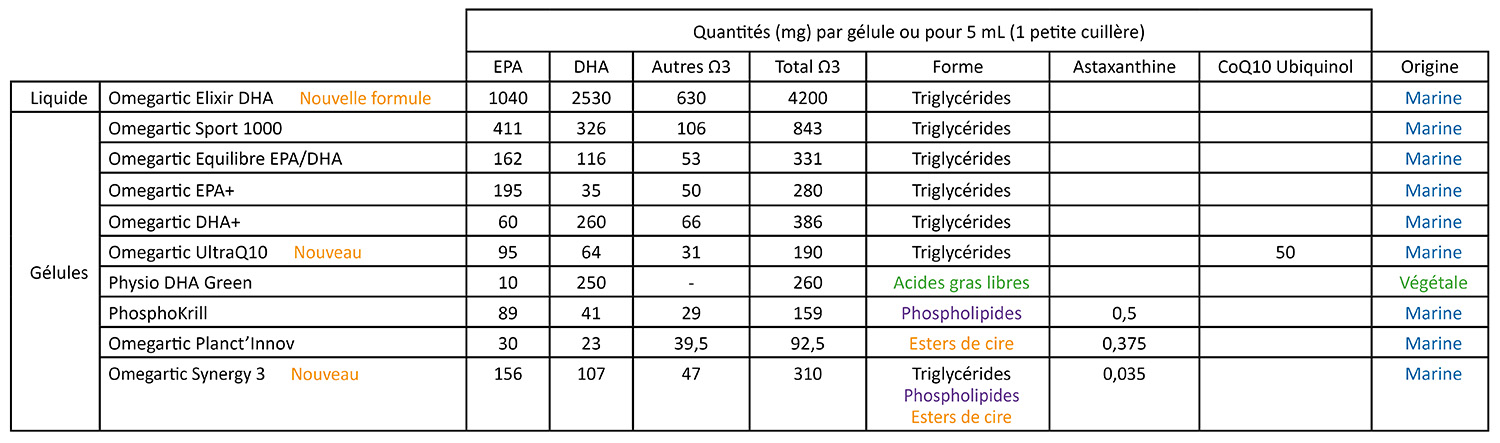 | | | Quantités (mg) par gélule ou pour 5 mL (1 petite cuillère) | | | | | | | |
|---|---|---|---|---|---|---|---|---|---|
| | | EPA | DHA | Autres Ω3 | Total Ω3 | Forme | Astaxanthine | CoQ10 Ubiquinol | Origine |
| Liquide | Omegartic Elixir DHA Nouvelle formule | 1040 | 2530 | 630 | 4200 | Triglycérides | | | Marine |
| Gélules | Omegartic Sport 1000 | 411 | 326 | 106 | 843 | Triglycérides | | | Marine |
| | Omegartic Equilibre EPA/DHA | 162 | 116 | 53 | 331 | Triglycérides | | | Marine |
| | Omegartic EPA+ | 195 | 35 | 50 | 280 | Triglycérides | | | Marine |
| | Omegartic DHA+ | 60 | 260 | 66 | 386 | Triglycérides | | | Marine |
| | Omegartic UltraQ10 Nouveau | 95 | 64 | 31 | 190 | Triglycérides | | 50 | Marine |
| | Physio DHA Green | 10 | 250 | - | 260 | Acides gras libres | | | Végétale |
| | PhosphoKrill | 89 | 41 | 29 | 159 | Phospholipides | 0,5 | | Marine |
| | Omegartic Planct'Innov | 30 | 23 | 39,5 | 92,5 | Esters de cire | 0,375 | | Marine |
| | Omegartic Synergy 3 Nouveau | 156 | 107 | 47 | 310 | Triglycérides Phospholipides Esters de cire | 0,035 | | Marine |